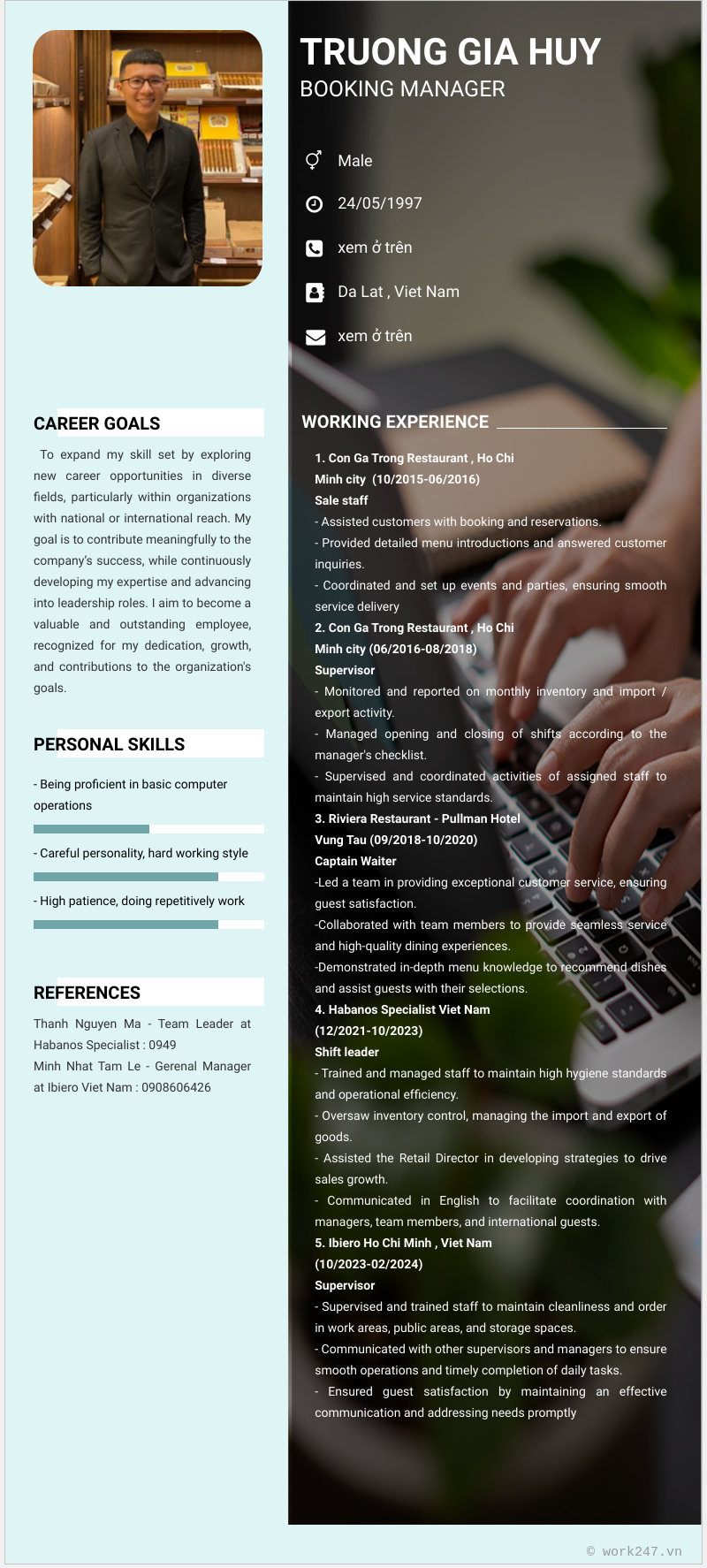 TRUONG GIA HUY
BOOKING MANAGER

Male

24/05/1997

xem ở trên

Da Lat , Viet Nam

xem ở trên

CAREER GOALS

To expand my skill set by exploring new career opportunities in diverse fields, particularly within organizations with national or international reach. My goal is to contribute meaningfully to the company's success, while continuously developing my expertise and advancing into leadership roles. I aim to become a valuable and outstanding employee, recognized for my dedication, growth, and contributions to the organization's goals.

PERSONAL SKILLS

- Being proficient in basic computer operations

- Careful personality, hard working style

- High patience, doing repetitively work

REFERENCES

Thanh Nguyen Ma - Team Leader at Habanos Specialist : 0949

Minh Nhat Tam Le - Gerenal Manager at Ibiero Viet Nam : 0908606426

WORKING EXPERIENCE

1. Con Ga Trong Restaurant , Ho Chi Minh city (10/2015-06/2016)
Sale staff
- Assisted customers with booking and reservations.
- Provided detailed menu introductions and answered customer inquiries.
- Coordinated and set up events and parties, ensuring smooth service delivery
2. Con Ga Trong Restaurant , Ho Chi Minh city (06/2016-08/2018)
Supervisor
- Monitored and reported on monthly inventory and import / export activity.
- Managed opening and closing of shifts according to the manager's checklist.
- Supervised and coordinated activities of assigned staff to maintain high service standards.
3. Riviera Restaurant - Pullman Hotel Vung Tau (09/2018-10/2020)
Captain Waiter
-Led a team in providing exceptional customer service, ensuring guest satisfaction.
-Collaborated with team members to provide seamless service and high-quality dining experiences.
-Demonstrated in-depth menu knowledge to recommend dishes and assist guests with their selections.
4. Habanos Specialist Viet Nam (12/2021-10/2023)
Shift leader
- Trained and managed staff to maintain high hygiene standards and operational efficiency.
- Oversaw inventory control, managing the import and export of goods.
- Assisted the Retail Director in developing strategies to drive sales growth.
- Communicated in English to facilitate coordination with managers, team members, and international guests.
5. Ibiero Ho Chi Minh , Viet Nam (10/2023-02/2024)
Supervisor
- Supervised and trained staff to maintain cleanliness and order in work areas, public areas, and storage spaces.
- Communicated with other supervisors and managers to ensure smooth operations and timely completion of daily tasks.
- Ensured guest satisfaction by maintaining an effective communication and addressing needs promptly

© work247.vn